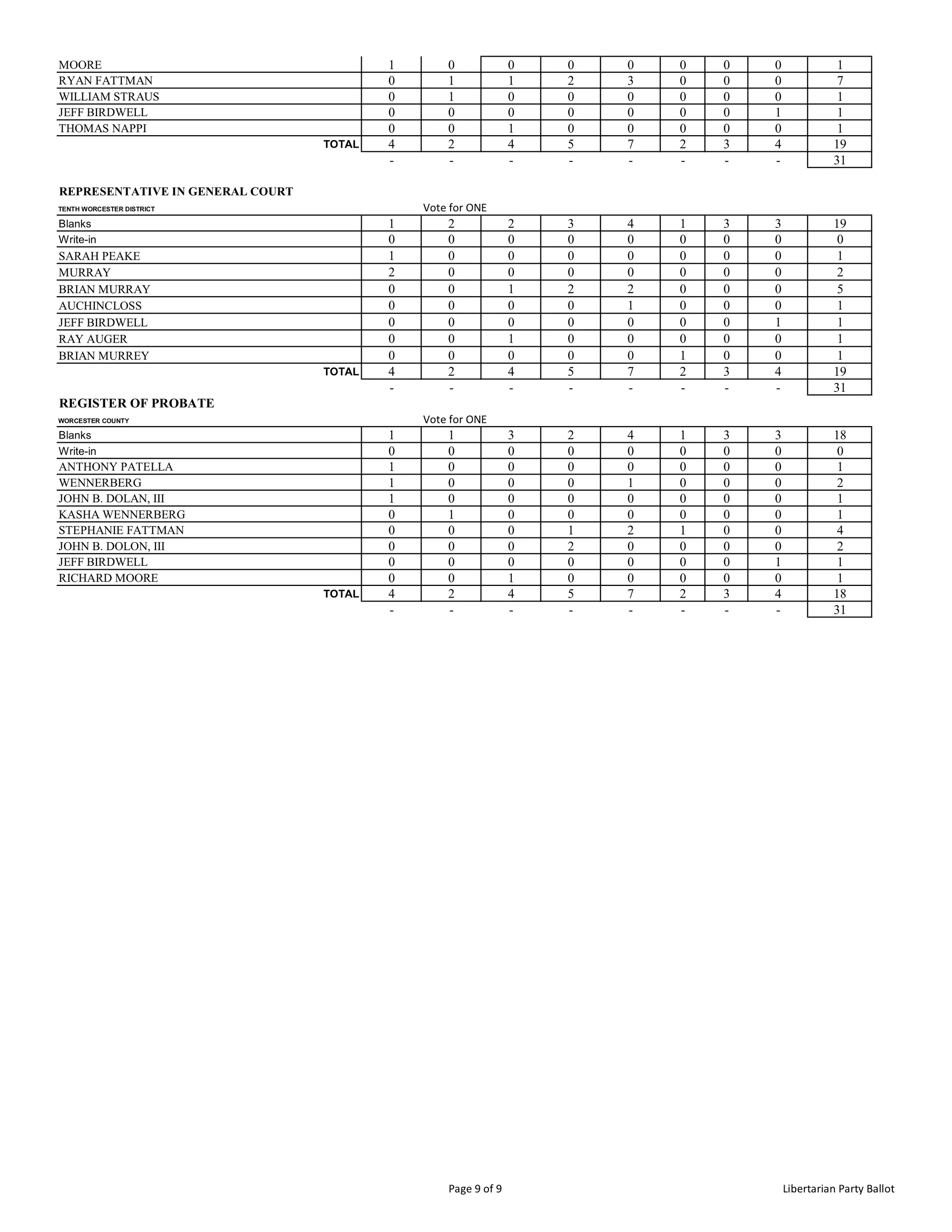 | | | | | | | | | | |
|---|---|---|---|---|---|---|---|---|---|
| MOORE | 1 | 0 | 0 | 0 | 0 | 0 | 0 | 0 | 1 |
| RYAN FATTMAN | 0 | 1 | 1 | 2 | 3 | 0 | 0 | 0 | 7 |
| WILLIAM STRAUS | 0 | 1 | 0 | 0 | 0 | 0 | 0 | 0 | 1 |
| JEFF BIRDWELL | 0 | 0 | 0 | 0 | 0 | 0 | 0 | 1 | 1 |
| THOMAS NAPPI | 0 | 0 | 1 | 0 | 0 | 0 | 0 | 0 | 1 |
| TOTAL | 4 | 2 | 4 | 5 | 7 | 2 | 3 | 4 | 19 |
| | - | - | - | - | - | - | - | - | 31 |

REPRESENTATIVE IN GENERAL COURT

TENTH WORCESTER DISTRICT Vote for ONE

| | | | | | | | | | |
|---|---|---|---|---|---|---|---|---|---|
| Blanks | 1 | 2 | 2 | 3 | 4 | 1 | 3 | 3 | 19 |
| Write-in | 0 | 0 | 0 | 0 | 0 | 0 | 0 | 0 | 0 |
| SARAH PEAKE | 1 | 0 | 0 | 0 | 0 | 0 | 0 | 0 | 1 |
| MURRAY | 2 | 0 | 0 | 0 | 0 | 0 | 0 | 0 | 2 |
| BRIAN MURRAY | 0 | 0 | 1 | 2 | 2 | 0 | 0 | 0 | 5 |
| AUCHINCLOSS | 0 | 0 | 0 | 0 | 1 | 0 | 0 | 0 | 1 |
| JEFF BIRDWELL | 0 | 0 | 0 | 0 | 0 | 0 | 0 | 1 | 1 |
| RAY AUGER | 0 | 0 | 1 | 0 | 0 | 0 | 0 | 0 | 1 |
| BRIAN MURREY | 0 | 0 | 0 | 0 | 0 | 1 | 0 | 0 | 1 |
| TOTAL | 4 | 2 | 4 | 5 | 7 | 2 | 3 | 4 | 19 |
| | - | - | - | - | - | - | - | - | 31 |

REGISTER OF PROBATE

WORCESTER COUNTY Vote for ONE

| | | | | | | | | | |
|---|---|---|---|---|---|---|---|---|---|
| Blanks | 1 | 1 | 3 | 2 | 4 | 1 | 3 | 3 | 18 |
| Write-in | 0 | 0 | 0 | 0 | 0 | 0 | 0 | 0 | 0 |
| ANTHONY PATELLA | 1 | 0 | 0 | 0 | 0 | 0 | 0 | 0 | 1 |
| WENNERBERG | 1 | 0 | 0 | 0 | 1 | 0 | 0 | 0 | 2 |
| JOHN B. DOLAN, III | 1 | 0 | 0 | 0 | 0 | 0 | 0 | 0 | 1 |
| KASHA WENNERBERG | 0 | 1 | 0 | 0 | 0 | 0 | 0 | 0 | 1 |
| STEPHANIE FATTMAN | 0 | 0 | 0 | 1 | 2 | 1 | 0 | 0 | 4 |
| JOHN B. DOLON, III | 0 | 0 | 0 | 2 | 0 | 0 | 0 | 0 | 2 |
| JEFF BIRDWELL | 0 | 0 | 0 | 0 | 0 | 0 | 0 | 1 | 1 |
| RICHARD MOORE | 0 | 0 | 1 | 0 | 0 | 0 | 0 | 0 | 1 |
| TOTAL | 4 | 2 | 4 | 5 | 7 | 2 | 3 | 4 | 18 |
| | - | - | - | - | - | - | - | - | 31 |

Page 9 of 9 Libertarian Party Ballot